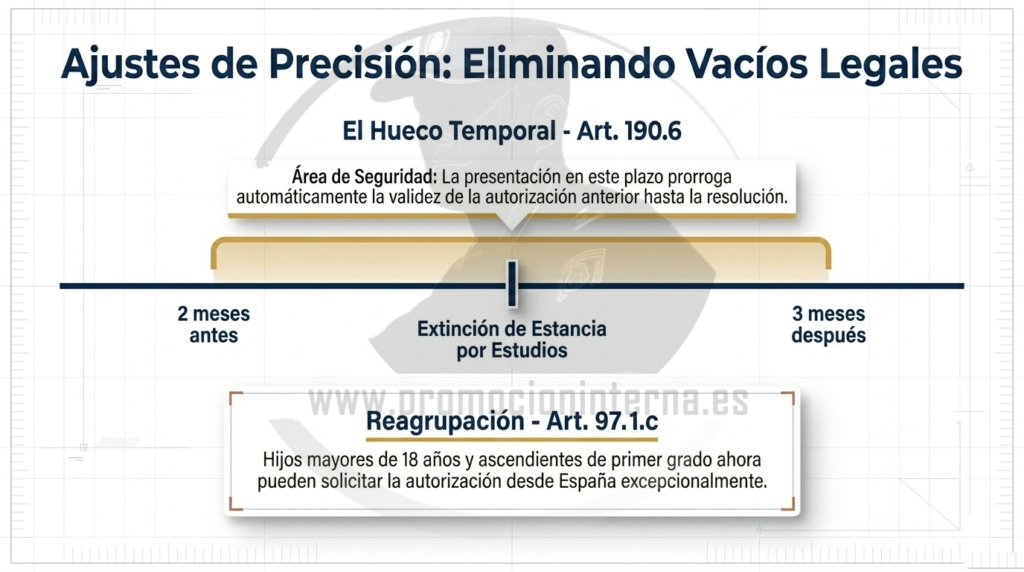 Ajustes de Precisión: Eliminando Vacíos Legales

El Hueco Temporal - Art. 190.6

Área de Seguridad: La presentación en este plazo prorroga automáticamente la validez de la autorización anterior hasta la resolución.

2 meses antes

Extinción de Estancia por Estudios

3 meses después

www.promocioninterna.es

Reagrupación - Art. 97.1.c

Hijos mayores de 18 años y ascendientes de primer grado ahora pueden solicitar la autorización desde España excepcionalmente.